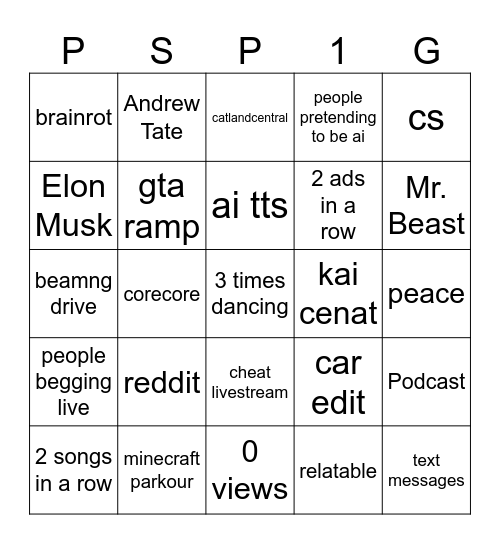 | P | S | P | 1 | G |
|---|---|---|---|---|
| brainrot | Andrew Tate | catlandcentral | people pretending to be ai | cs |
| Elon Musk | gta ramp | ai tts | 2 ads in a row | Mr. Beast |
| beamng drive | corecore | 3 times dancing | kai cenat | peace |
| people begging live | reddit | cheat livestream | car edit | Podcast |
| 2 songs in a row | minecraft parkour | 0 views | relatable | text messages |